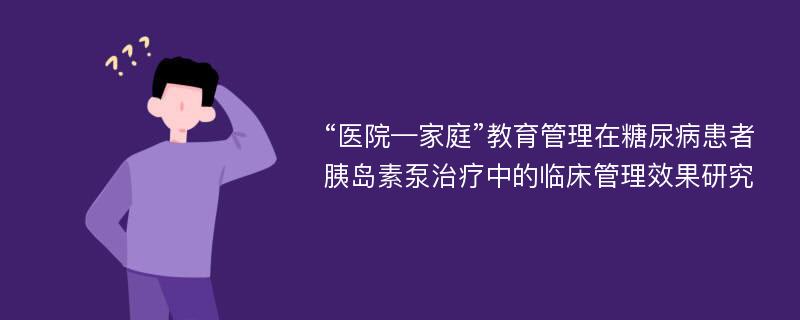 ???

“医院—家庭”教育管理在糖尿病患者胰岛素泵治疗中的临床管理效果研究